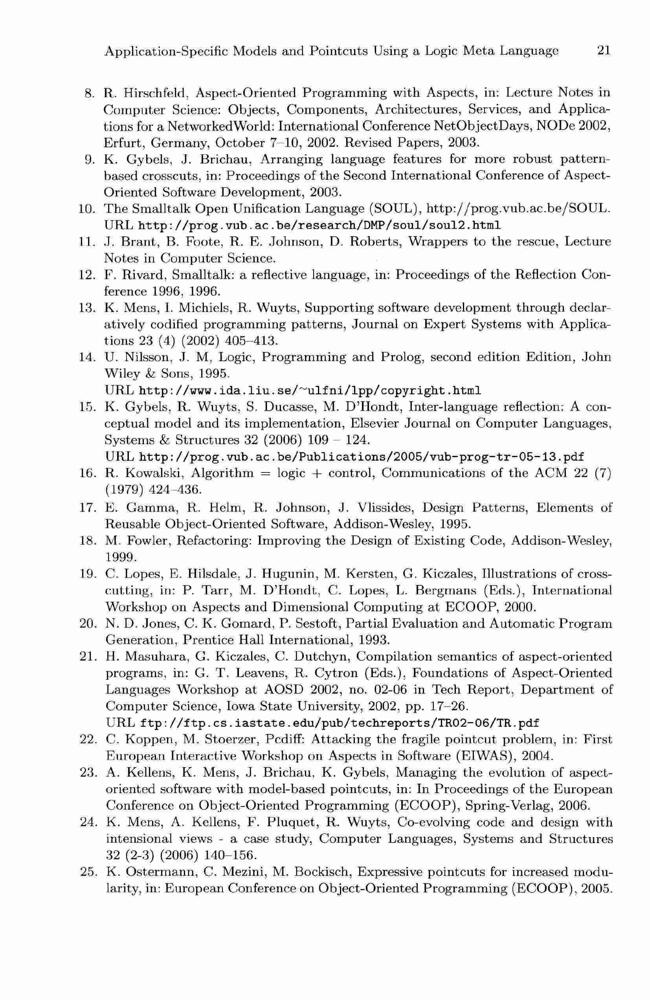 Application-Specific Models and Pointcuts Using a Logic Meta Language 21

8. R. Hirschfeld, Aspect-Oriented Programming with Aspects, in: Lecture Notes in Computer Science: Objects, Components, Architectures, Services, and Applications for a NetworkedWorld: International Conference NetObjectDays, NODe 2002, Erfurt, Germany, October 7–10, 2002. Revised Papers, 2003.
9. K. Gybels, J. Brichau, Arranging language features for more robust pattern-based crosscuts, in: Proceedings of the Second International Conference of Aspect-Oriented Software Development, 2003.
10. The Smalltalk Open Unification Language (SOUL), http://prog.vub.ac.be/SOUL. URL http://prog.vub.ac.be/research/DMP/soul/soul2.html
11. J. Brant, B. Foote, R. E. Johnson, D. Roberts, Wrappers to the rescue, Lecture Notes in Computer Science.
12. F. Rivard, Smalltalk: a reflective language, in: Proceedings of the Reflection Conference 1996, 1996.
13. K. Mens, I. Michiels, R. Wuyts, Supporting software development through declaratively codified programming patterns, Journal on Expert Systems with Applications 23 (4) (2002) 405–413.
14. U. Nilsson, J. M, Logic, Programming and Prolog, second edition Edition, John Wiley & Sons, 1995. URL http://www.ida.liu.se/~ulfni/lpp/copyright.html
15. K. Gybels, R. Wuyts, S. Ducasse, M. D'Hondt, Inter-language reflection: A conceptual model and its implementation, Elsevier Journal on Computer Languages, Systems & Structures 32 (2006) 109 – 124. URL http://prog.vub.ac.be/Publications/2005/vub-prog-tr-05-13.pdf
16. R. Kowalski, Algorithm = logic + control, Communications of the ACM 22 (7) (1979) 424–436.
17. E. Gamma, R. Helm, R. Johnson, J. Vlissides, Design Patterns, Elements of Reusable Object-Oriented Software, Addison-Wesley, 1995.
18. M. Fowler, Refactoring: Improving the Design of Existing Code, Addison-Wesley, 1999.
19. C. Lopes, E. Hilsdale, J. Hugunin, M. Kersten, G. Kiczales, Illustrations of crosscutting, in: P. Tarr, M. D'Hondt, C. Lopes, L. Bergmans (Eds.), International Workshop on Aspects and Dimensional Computing at ECOOP, 2000.
20. N. D. Jones, C. K. Gomard, P. Sestoft, Partial Evaluation and Automatic Program Generation, Prentice Hall International, 1993.
21. H. Masuhara, G. Kiczales, C. Dutchyn, Compilation semantics of aspect-oriented programs, in: G. T. Leavens, R. Cytron (Eds.), Foundations of Aspect-Oriented Languages Workshop at AOSD 2002, no. 02-06 in Tech Report, Department of Computer Science, Iowa State University, 2002, pp. 17–26. URL ftp://ftp.cs.iastate.edu/pub/techreports/TR02-06/TR.pdf
22. C. Koppen, M. Stoerzer, Pcdiff: Attacking the fragile pointcut problem, in: First European Interactive Workshop on Aspects in Software (EIWAS), 2004.
23. A. Kellens, K. Mens, J. Brichau, K. Gybels, Managing the evolution of aspect-oriented software with model-based pointcuts, in: In Proceedings of the European Conference on Object-Oriented Programming (ECOOP), Spring-Verlag, 2006.
24. K. Mens, A. Kellens, F. Pluquet, R. Wuyts, Co-evolving code and design with intensional views - a case study, Computer Languages, Systems and Structures 32 (2-3) (2006) 140–156.
25. K. Ostermann, C. Mezini, M. Bockisch, Expressive pointcuts for increased modularity, in: European Conference on Object-Oriented Programming (ECOOP), 2005.